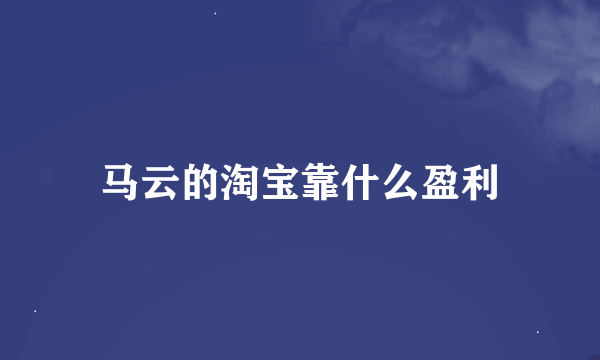 马云的淘宝靠什么盈利